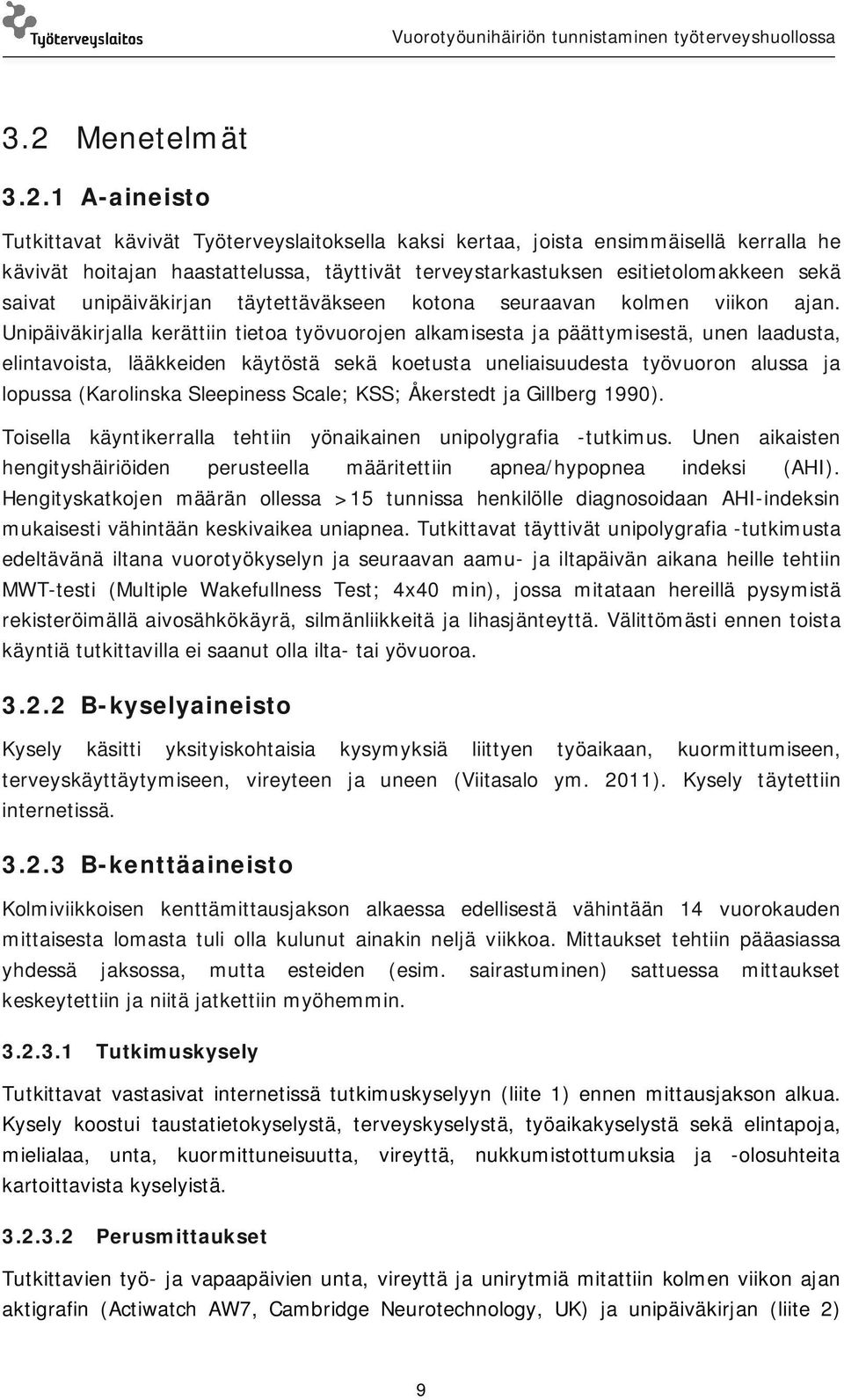 Työterveyslaitos

Vuorotyöunihäiriön tunnistaminen työterveyshuollossa

3.2 Menetelmät

3.2.1 A-aineisto

Tutkittavat kävivät Työterveyslaitoksella kaksi kertaa, joista ensimmäisellä kerralla he kävivät hoitajan haastattelussa, täyttivät terveystarkastuksen esitietolomakkeen sekä saivat unipäiväkirjan täytettäväkseen kotona seuraavan kolmen viikon ajan. Unipäiväkirjalla kerättiin tietoa työvuorojen alkamisesta ja päättymisestä, unen laadusta, elintavoista, lääkkeiden käytöstä sekä koetusta uneliaisuudesta työvuoron alussa ja lopussa (Karolinska Sleepiness Scale; KSS; Åkerstedt ja Gillberg 1990).

Toisella käyntikerralla tehtiin yönaikainen unipolygrafia -tutkimus. Unen aikaisten hengityshäiriöiden perusteella määritettiin apnea/hypopnea indeksi (AHI). Hengityskatkojen määrän ollessa >15 tunnissa henkilölle diagnosoidaan AHI-indeksin mukaisesti vähintään keskivaikea uniapnea. Tutkittavat täyttivät unipolygrafia -tutkimusta edeltävänä iltana vuorotyökyselyn ja seuraavan aamu- ja iltapäivän aikana heille tehtiin MWT-testi (Multiple Wakefullness Test; 4x40 min), jossa mitataan hereillä pysymistä rekisteröimällä aivosähkökäyrä, silmänliikkeitä ja lihasjänteyttä. Välittömästi ennen toista käyntiä tutkittavilla ei saanut olla ilta- tai yövuoroa.

3.2.2 B-kyselyaineisto

Kysely käsitti yksityiskohtaisia kysymyksiä liittyen työaikaan, kuormittumiseen, terveyskäyttäytymiseen, vireyteen ja uneen (Viitasalo ym. 2011). Kysely täytettiin internetissä.

3.2.3 B-kenttäaineisto

Kolmiviikkoisen kenttämittausjakson alkaessa edellisestä vähintään 14 vuorokauden mittaisesta lomasta tuli olla kulunut ainakin neljä viikkoa. Mittaukset tehtiin pääasiassa yhdessä jaksossa, mutta esteiden (esim. sairastuminen) sattuessa mittaukset keskeytettiin ja niitä jatkettiin myöhemmin.

3.2.3.1 Tutkimuskysely

Tutkittavat vastasivat internetissä tutkimuskyselyyn (liite 1) ennen mittausjakson alkua. Kysely koostui taustatietokyselystä, terveyskyselystä, työaikakyselystä sekä elintapoja, mielialaa, unta, kuormittuneisuutta, vireyttä, nukkumistottumuksia ja -olosuhteita kartoittavista kyselyistä.

3.2.3.2 Perusmittaukset

Tutkittavien työ- ja vapaapäivien unta, vireyttä ja unirytmiä mitattiin kolmen viikon ajan aktigrafin (Actiwatch AW7, Cambridge Neurotechnology, UK) ja unipäiväkirjan (liite 2)

9